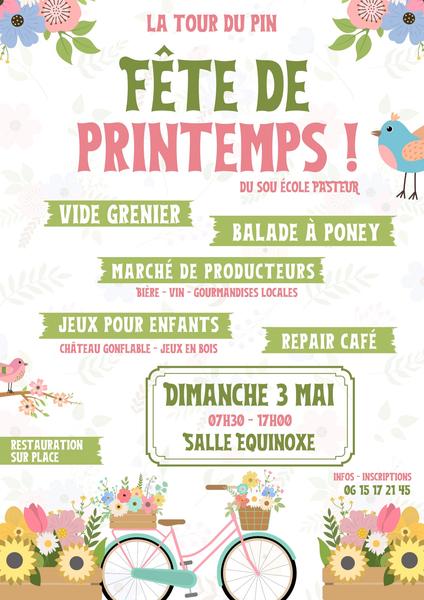 LA TOUR DU PIN

FÊTE DE PRINTEMPS !

DU SOU ÉCOLE PASTEUR

VIDE GRENIER

BALADE À PONEY

MARCHÉ DE PRODUCTEURS

BIÈRE - VIN - GOURMANDISES LOCALES

JEUX POUR ENFANTS

CHÂTEAU GONFLABLE - JEUX EN BOIS

REPAIR CAFÉ

DIMANCHE 3 MAI

07H30 - 17H00

SALLE EQUINOXE

RESTAURATION SUR PLACE

INFOS - INSCRIPTIONS
06 15 17 21 45